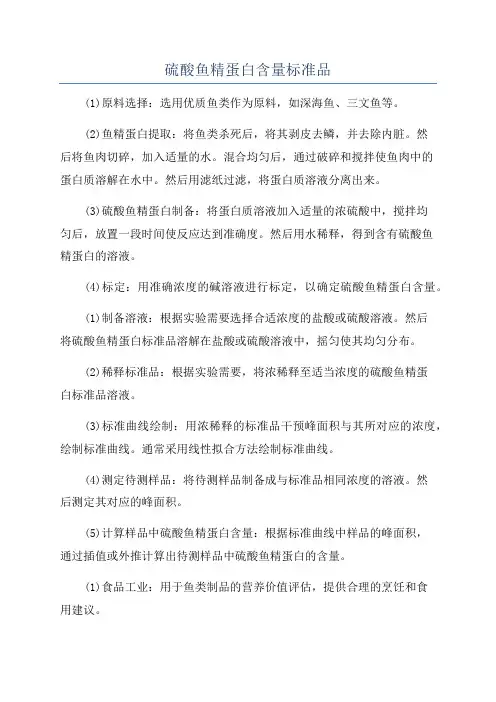 硫酸鱼精蛋白含量标准品

(1)原料选择：选用优质鱼类作为原料，如深海鱼、三文鱼等。

(2)鱼精蛋白提取：将鱼类杀死后，将其剥皮去鳞，并去除内脏。然后将鱼肉切碎，加入适量的水。混合均匀后，通过破碎和搅拌使鱼肉中的蛋白质溶解在水中。然后用滤纸过滤，将蛋白质溶液分离出来。

(3)硫酸鱼精蛋白制备：将蛋白质溶液加入适量的浓硫酸中，搅拌均匀后，放置一段时间使反应达到准确度。然后用水稀释，得到含有硫酸鱼精蛋白的溶液。

(4)标定：用准确浓度的碱溶液进行标定，以确定硫酸鱼精蛋白含量。

(1)制备溶液：根据实验需要选择合适浓度的盐酸或硫酸溶液。然后将硫酸鱼精蛋白标准品溶解在盐酸或硫酸溶液中，摇匀使其均匀分布。

(2)稀释标准品：根据实验需要，将浓稀释至适当浓度的硫酸鱼精蛋白标准品溶液。

(3)标准曲线绘制：用浓稀释的标准品干预峰面积与其所对应的浓度，绘制标准曲线。通常采用线性拟合方法绘制标准曲线。

(4)测定待测样品：将待测样品制备成与标准品相同浓度的溶液。然后测定其对应的峰面积。

(5)计算样品中硫酸鱼精蛋白含量：根据标准曲线中样品的峰面积，通过插值或外推计算出待测样品中硫酸鱼精蛋白的含量。

(1)食品工业：用于鱼类制品的营养价值评估，提供合理的烹饪和食用建议。